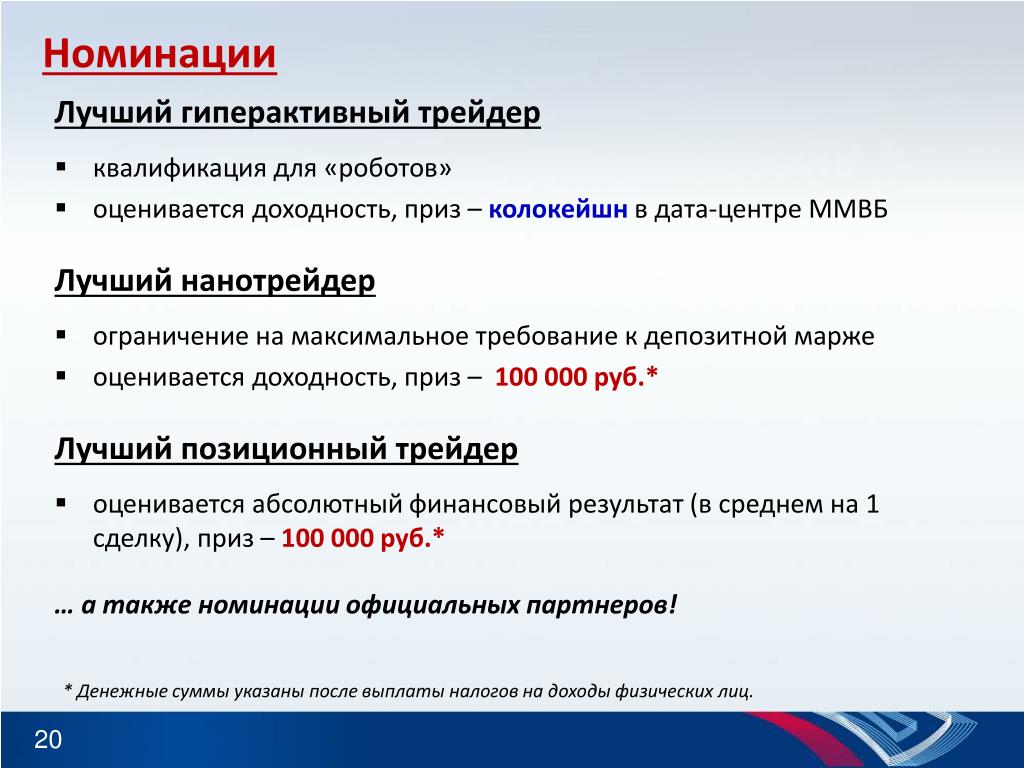 Номинации

Лучший гиперактивный трейдер

▪ квалификация для «роботов»
▪ оценивается доходность, приз – колокейшн в дата-центре ММВБ

Лучший нанотрейдер

▪ ограничение на максимальное требование к депозитной марже
▪ оценивается доходность, приз – 100 000 руб.*

Лучший позиционный трейдер

▪ оценивается абсолютный финансовый результат (в среднем на 1 сделку), приз – 100 000 руб.*

… а также номинации официальных партнеров!

* Денежные суммы указаны после выплаты налогов на доходы физических лиц.

20